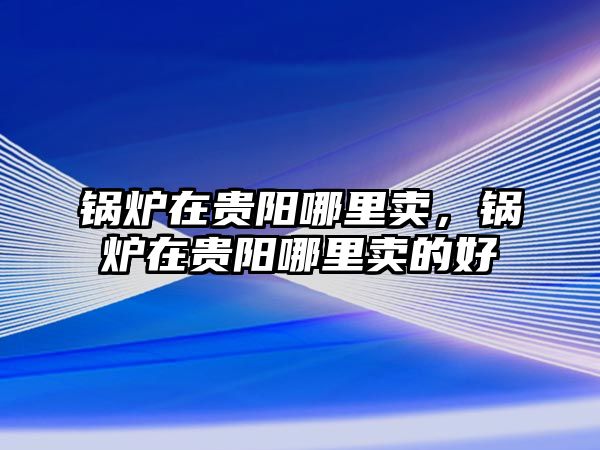 锅炉在贵阳哪里卖，锅炉在贵阳哪里卖的好